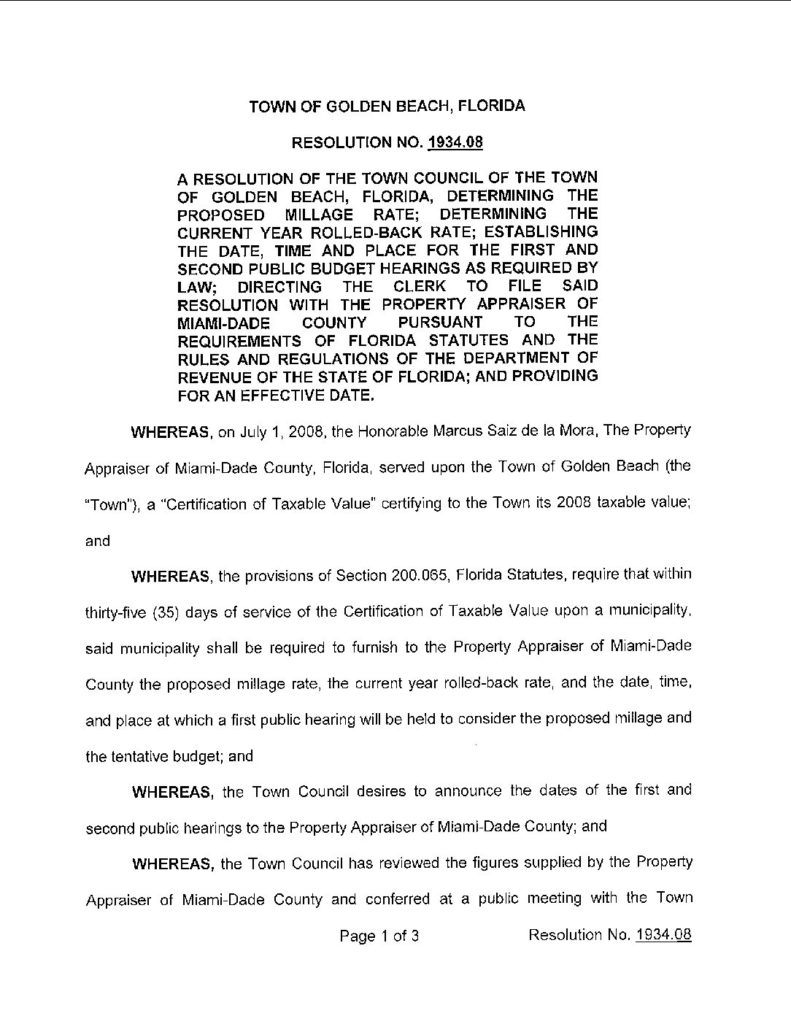 TOWN OF GOLDEN BEACH, FLORIDA

RESOLUTION NO. 1934.08

A RESOLUTION OF THE TOWN COUNCIL OF THE TOWN OF GOLDEN BEACH, FLORIDA, DETERMINING THE PROPOSED MILLAGE RATE; DETERMINING THE CURRENT YEAR ROLLED-BACK RATE; ESTABLISHING THE DATE, TIME AND PLACE FOR THE FIRST AND SECOND PUBLIC BUDGET HEARINGS AS REQUIRED BY LAW; DIRECTING THE CLERK TO FILE SAID RESOLUTION WITH THE PROPERTY APPRAISER OF MIAMI-DADE COUNTY PURSUANT TO THE REQUIREMENTS OF FLORIDA STATUTES AND THE RULES AND REGULATIONS OF THE DEPARTMENT OF REVENUE OF THE STATE OF FLORIDA; AND PROVIDING FOR AN EFFECTIVE DATE.

WHEREAS, on July 1, 2008, the Honorable Marcus Saiz de la Mora, The Property Appraiser of Miami-Dade County, Florida, served upon the Town of Golden Beach (the "Town"), a "Certification of Taxable Value" certifying to the Town its 2008 taxable value; and

WHEREAS, the provisions of Section 200.065, Florida Statutes, require that within thirty-five (35) days of service of the Certification of Taxable Value upon a municipality, said municipality shall be required to furnish to the Property Appraiser of Miami-Dade County the proposed millage rate, the current year rolled-back rate, and the date, time, and place at which a first public hearing will be held to consider the proposed millage and the tentative budget; and

WHEREAS, the Town Council desires to announce the dates of the first and second public hearings to the Property Appraiser of Miami-Dade County; and

WHEREAS, the Town Council has reviewed the figures supplied by the Property Appraiser of Miami-Dade County and conferred at a public meeting with the Town

Page 1 of 3 Resolution No. 1934.08